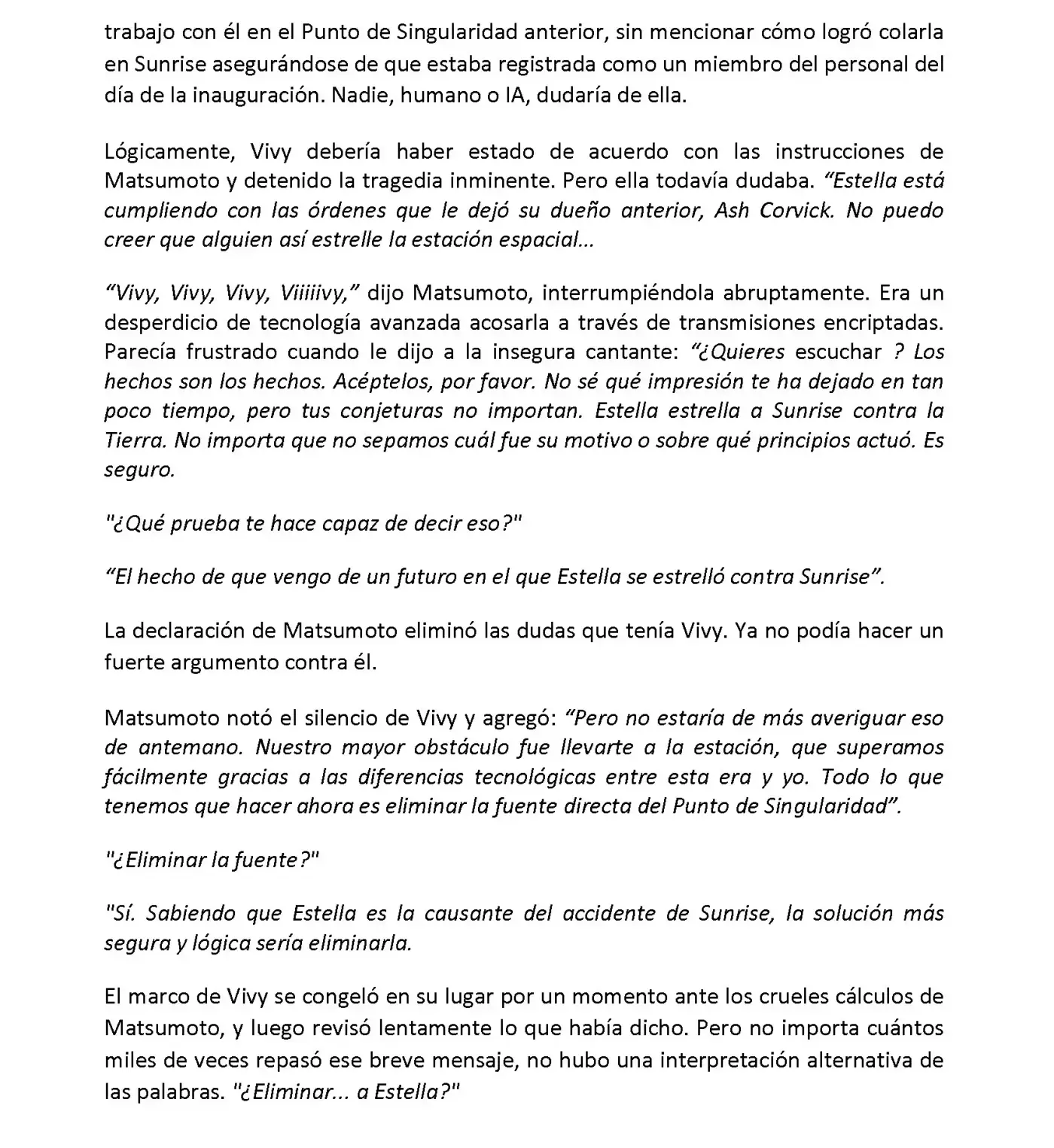 trabajo con él en el Punto de Singularidad anterior, sin mencionar cómo logró colarla en Sunrise asegurándose de que estaba registrada como un miembro del personal del día de la inauguración. Nadie, humano o IA, dudaría de ella.

Lógicamente, Vivy debería haber estado de acuerdo con las instrucciones de Matsumoto y detenido la tragedia inminente. Pero ella todavía dudaba. "Estella está cumpliendo con las órdenes que le dejó su dueño anterior, Ash Corvick. No puedo creer que alguien así estrelle la estación espacial...

"Vivy, Vivy, Vivy, Viiiiivy," dijo Matsumoto, interrumpiéndola abruptamente. Era un desperdicio de tecnología avanzada acosarla a través de transmisiones encriptadas. Parecía frustrado cuando le dijo a la insegura cantante: "¿Quieres escuchar ? Los hechos son los hechos. Acéptelos, por favor. No sé qué impresión te ha dejado en tan poco tiempo, pero tus conjeturas no importan. Estella estrella a Sunrise contra la Tierra. No importa que no sepamos cuál fue su motivo o sobre qué principios actuó. Es seguro.

"¿Qué prueba te hace capaz de decir eso?"

"El hecho de que vengo de un futuro en el que Estella se estrelló contra Sunrise".

La declaración de Matsumoto eliminó las dudas que tenía Vivy. Ya no podía hacer un fuerte argumento contra él.

Matsumoto notó el silencio de Vivy y agregó: "Pero no estaría de más averiguar eso de antemano. Nuestro mayor obstáculo fue llevarte a la estación, que superamos fácilmente gracias a las diferencias tecnológicas entre esta era y yo. Todo lo que tenemos que hacer ahora es eliminar la fuente directa del Punto de Singularidad".

"¿Eliminar la fuente?"

"Sí. Sabiendo que Estella es la causante del accidente de Sunrise, la solución más segura y lógica sería eliminarla.

El marco de Vivy se congeló en su lugar por un momento ante los crueles cálculos de Matsumoto, y luego revisó lentamente lo que había dicho. Pero no importa cuántos miles de veces repasó ese breve mensaje, no hubo una interpretación alternativa de las palabras. "¿Eliminar... a Estella?"